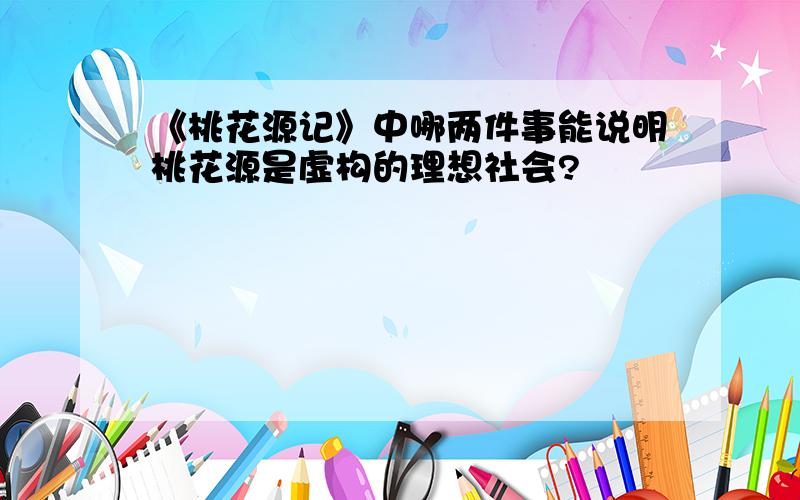 《桃花源记》中哪两件事能说明桃花源是虚构的理想社会?